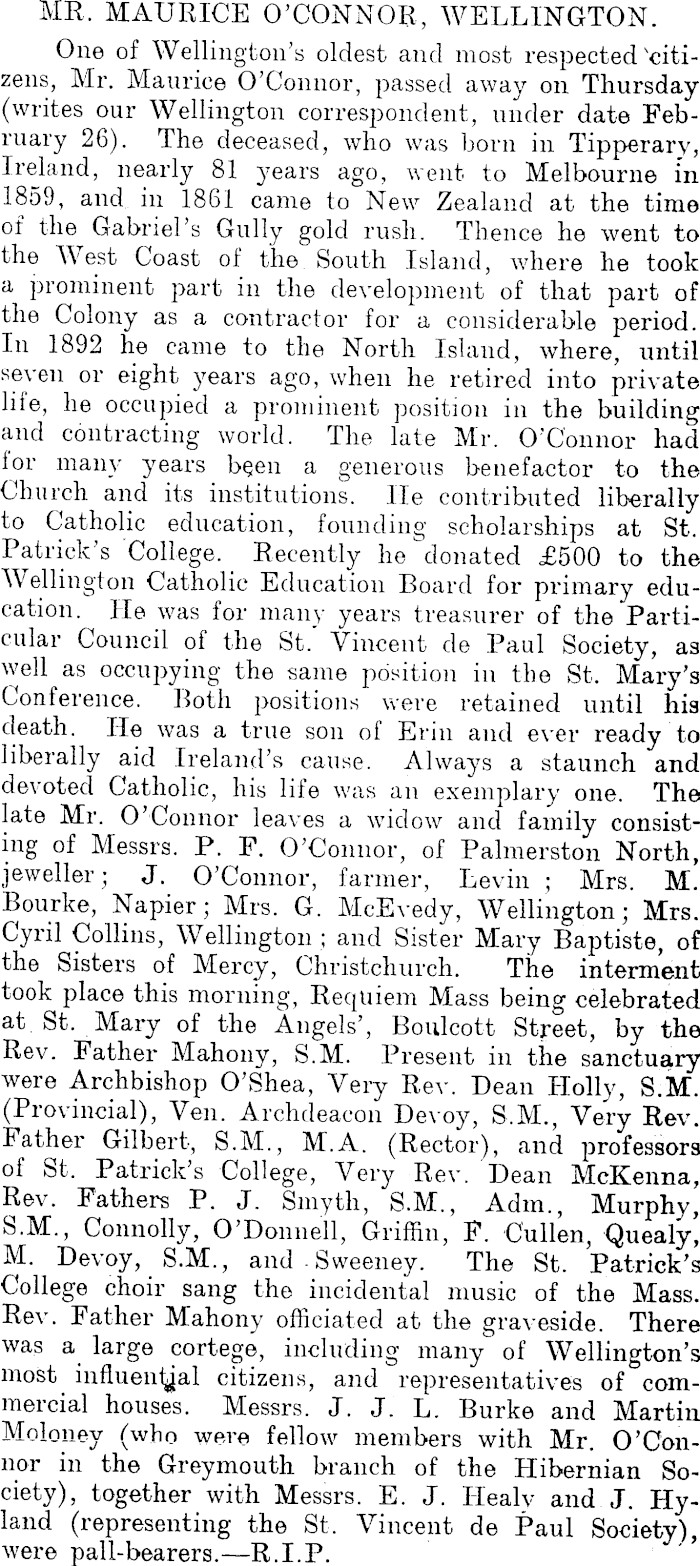 MR. MAURICE O'CONNOR, WELLINGTON.

One of Wellington's oldest and most respected citizens, Mr. Maurice O'Connor, passed away on Thursday (writes our Wellington correspondent, under date February 26). The deceased, who was born in Tipperary, Ireland, nearly 81 years ago, went to Melbourne in 1859, and in 1861 came to New Zealand at the time of the Gabriel's Gully gold rush. Thence he went to the West Coast of the South Island, where he took a prominent part in the development of that part of the Colony as a contractor for a considerable period. In 1892 he came to the North Island, where, until seven or eight years ago, when he retired into private life, he occupied a prominent position in the building and contracting world. The late Mr. O'Connor had for many years been a generous benefactor to the Church and its institutions. He contributed liberally to Catholic education, founding scholarships at St. Patrick's College. Recently he donated £500 to the Wellington Catholic Education Board for primary education. He was for many years treasurer of the Particular Council of the St. Vincent de Paul Society, as well as occupying the same position in the St. Mary's Conference. Both positions were retained until his death. He was a true son of Erin and ever ready to liberally aid Ireland's cause. Always a staunch and devoted Catholic, his life was an exemplary one. The late Mr. O'Connor leaves a widow and family consisting of Messrs. P. F. O'Connor, of Palmerston North, jeweller; J. O'Connor, farmer, Levin; Mrs. M. Bourke, Napier; Mrs. G. McEvedy, Wellington; Mrs. Cyril Collins, Wellington; and Sister Mary Baptiste, of the Sisters of Mercy, Christchurch. The interment took place this morning, Requiem Mass being celebrated at St. Mary of the Angels', Boulcott Street, by the Rev. Father Mahony, S.M. Present in the sanctuary were Archbishop O'Shea, Very Rev. Dean Holly, S.M. (Provincial), Ven. Archdeacon Devoy, S.M., Very Rev. Father Gilbert, S.M., M.A. (Rector), and professors of St. Patrick's College, Very Rev. Dean McKenna, Rev. Fathers P. J. Smyth, S.M., Adm., Murphy, S.M., Connolly, O'Donnell, Griffin, F. Cullen, Quealy, M. Devoy, S.M., and Sweeney. The St. Patrick's College choir sang the incidental music of the Mass. Rev. Father Mahony officiated at the graveside. There was a large cortege, including many of Wellington's most influential citizens, and representatives of commercial houses. Messrs. J. J. L. Burke and Martin Moloney (who were fellow members with Mr. O'Connor in the Greymouth branch of the Hibernian Society), together with Messrs. E. J. Healy and J. Hyland (representing the St. Vincent de Paul Society), were pall-bearers.—R.I.P.